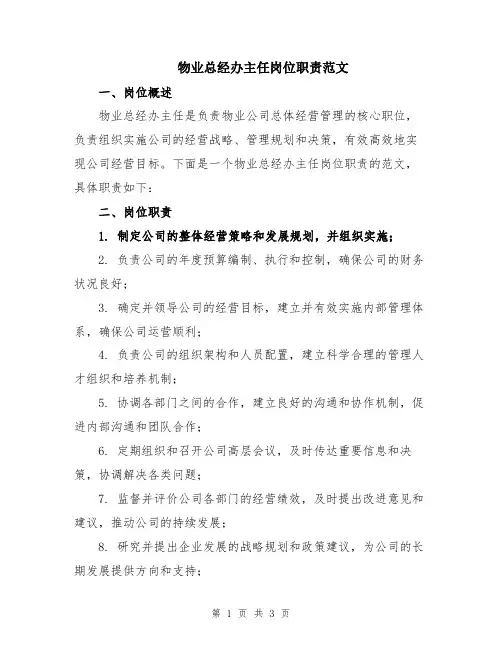 物业总经办主任岗位职责范文

一、岗位概述

物业总经办主任是负责物业公司总体经营管理的核心职位，负责组织实施公司的经营战略、管理规划和决策，有效高效地实现公司经营目标。下面是一个物业总经办主任岗位职责的范文，具体职责如下：

二、岗位职责

1. 制定公司的整体经营策略和发展规划，并组织实施；

2. 负责公司的年度预算编制、执行和控制，确保公司的财务状况良好；

3. 确定并领导公司的经营目标，建立并有效实施内部管理体系，确保公司运营顺利；

4. 负责公司的组织架构和人员配置，建立科学合理的管理人才组织和培养机制；

5. 协调各部门之间的合作，建立良好的沟通和协作机制，促进内部沟通和团队合作；

6. 定期组织和召开公司高层会议，及时传达重要信息和决策，协调解决各类问题；

7. 监督并评价公司各部门的经营绩效，及时提出改进意见和建议，推动公司的持续发展；

8. 研究并提出企业发展的战略规划和政策建议，为公司的长期发展提供方向和支持；

第 1 页 共 3 页